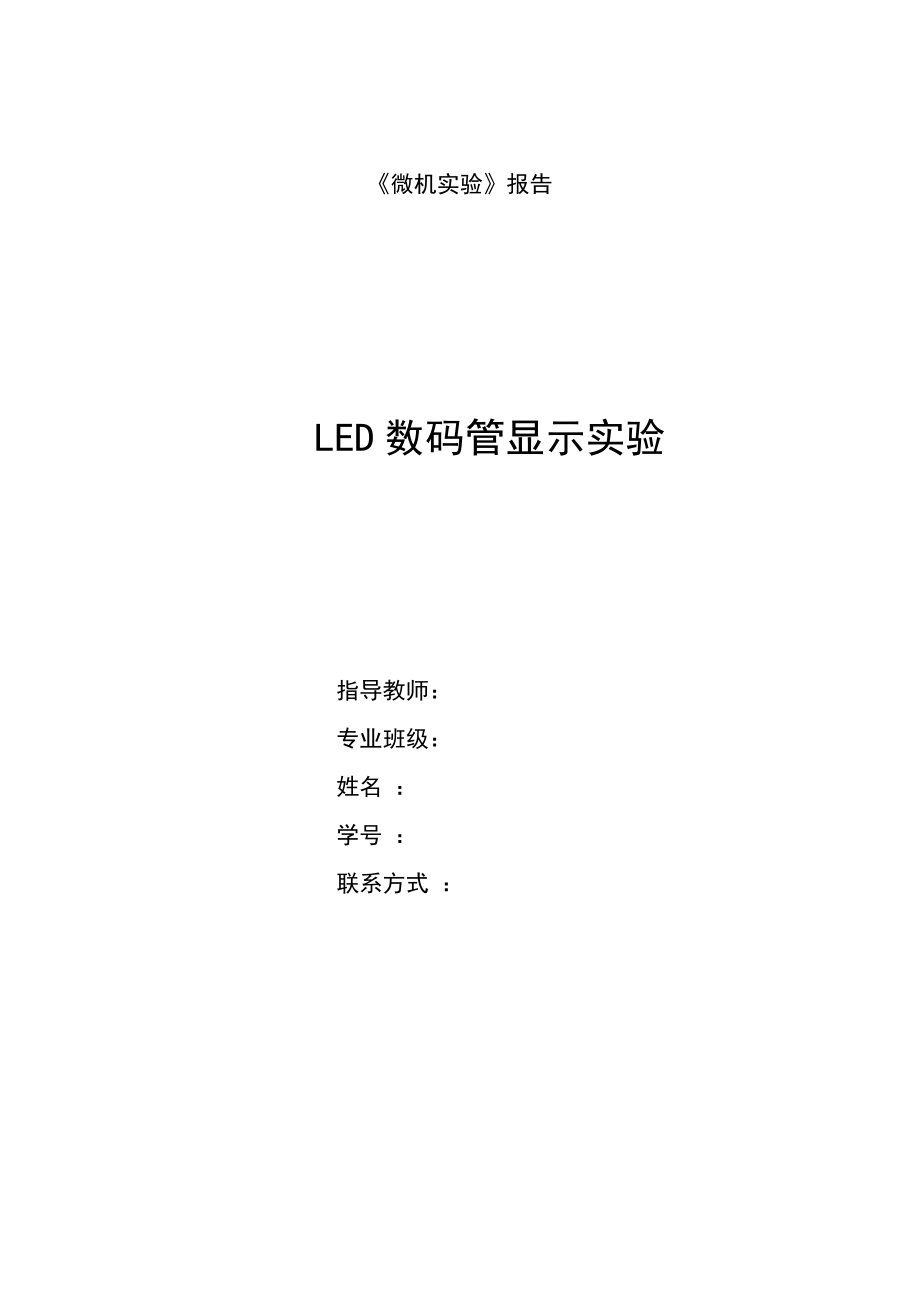 《微机实验》报告

LED 数码管显示实验

指导教师：

专业班级：

姓名 ：

学号 ：

联系方式 ：